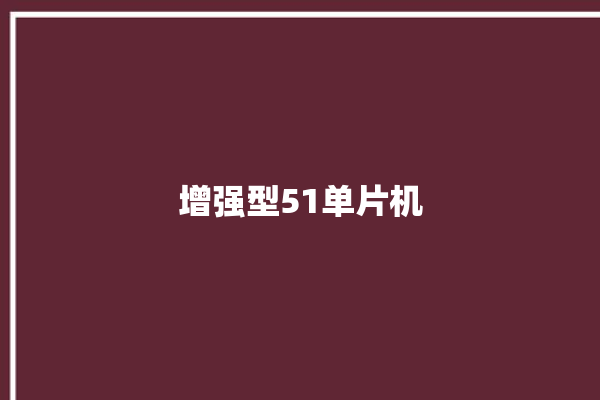 增强型51单片机